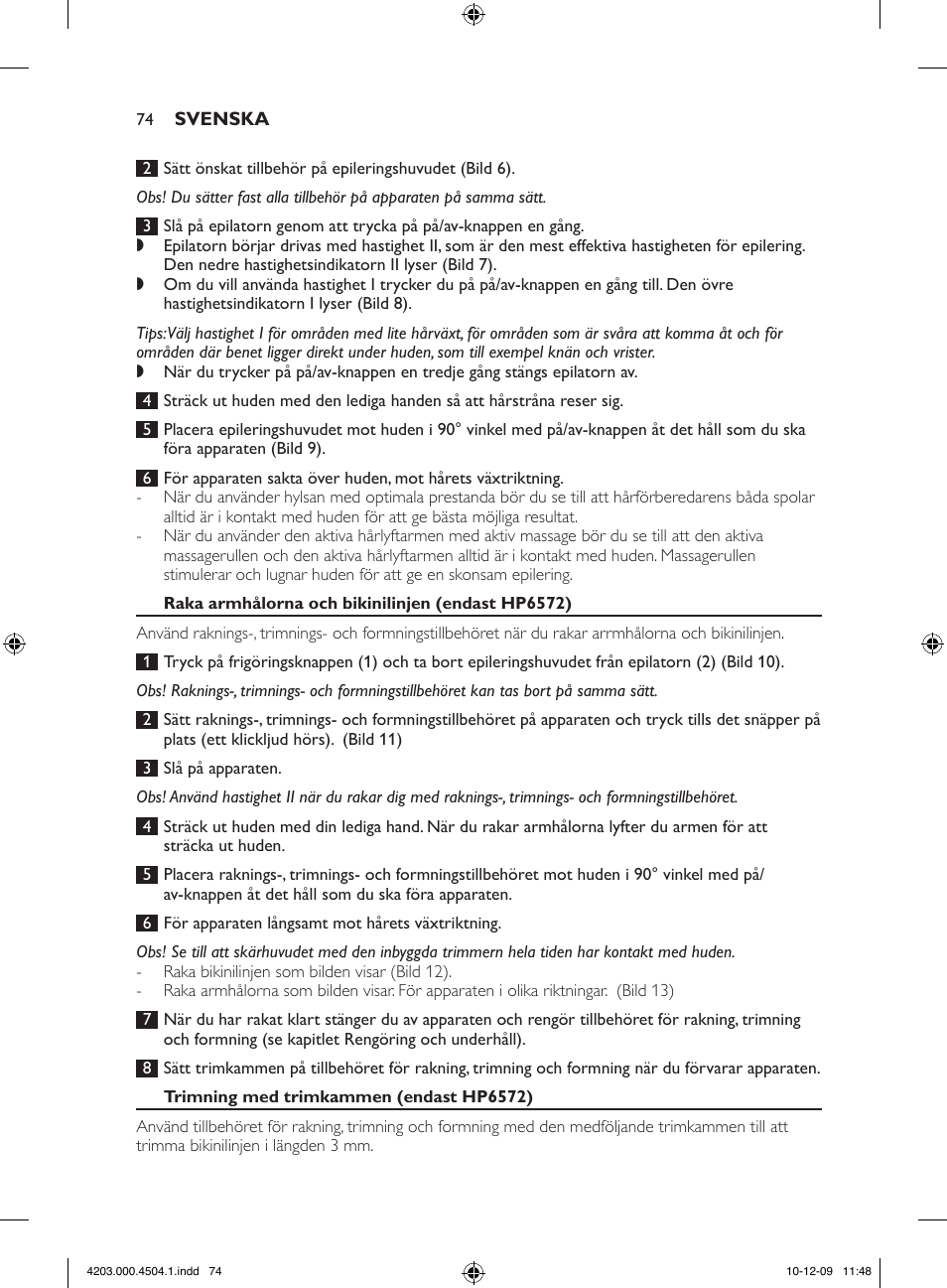 74 SVENSKA

2 Sätt önskat tillbehör på epileringshuvudet (Bild 6).

Obs! Du sätter fast alla tillbehör på apparaten på samma sätt.

3 Slå på epilatorn genom att trycka på på/av-knappen en gång.
◗ Epilatorn börjar drivas med hastighet II, som är den mest effektiva hastigheten för epilering. Den nedre hastighetsindikatorn II lyser (Bild 7).
◗ Om du vill använda hastighet I trycker du på på/av-knappen en gång till. Den övre hastighetsindikatorn I lyser (Bild 8).

Tips:Välj hastighet I för områden med lite hårväxt, för områden som är svåra att komma åt och för områden där benet ligger direkt under huden, som till exempel knän och vrister.
◗ När du trycker på på/av-knappen en tredje gång stängs epilatorn av.

4 Sträck ut huden med den lediga handen så att hårstråna reser sig.

5 Placera epileringshuvudet mot huden i 90° vinkel med på/av-knappen åt det håll som du ska föra apparaten (Bild 9).

6 För apparaten sakta över huden, mot hårets växtriktning.
- När du använder hylsan med optimala prestanda bör du se till att hårförberedarens båda spolar alltid är i kontakt med huden för att ge bästa möjliga resultat.
- När du använder den aktiva hårlyftarmen med aktiv massage bör du se till att den aktiva massagerullen och den aktiva hårlyftarmen alltid är i kontakt med huden. Massagerullen stimulerar och lugnar huden för att ge en skonsam epilering.

Raka armhålorna och bikinilinjen (endast HP6572)

Använd raknings-, trimnings- och formningstillbehöret när du rakar armhålorna och bikinilinjen.

1 Tryck på frigöringsknappen (1) och ta bort epileringshuvudet från epilatorn (2) (Bild 10).

Obs! Raknings-, trimnings- och formningstillbehöret kan tas bort på samma sätt.

2 Sätt raknings-, trimnings- och formningstillbehöret på apparaten och tryck tills det snäpper på plats (ett klickljud hörs). (Bild 11)

3 Slå på apparaten.

Obs! Använd hastighet II när du rakar dig med raknings-, trimnings- och formningstillbehöret.

4 Sträck ut huden med din lediga hand. När du rakar armhålorna lyfter du armen för att sträcka ut huden.

5 Placera raknings-, trimnings- och formningstillbehöret mot huden i 90° vinkel med på/av-knappen åt det håll som du ska föra apparaten.

6 För apparaten långsamt mot hårets växtriktning.

Obs! Se till att skärhuvudet med den inbyggda trimmern hela tiden har kontakt med huden.
- Raka bikinilinjen som bilden visar (Bild 12).
- Raka armhålorna som bilden visar. För apparaten i olika riktningar. (Bild 13)

7 När du har rakat klart stänger du av apparaten och rengör tillbehöret för rakning, trimning och formning (se kapitlet Rengöring och underhåll).

8 Sätt trimkammen på tillbehöret för rakning, trimning och formning när du förvarar apparaten.

Trimning med trimkammen (endast HP6572)

Använd tillbehöret för rakning, trimning och formning med den medföljande trimkammen till att trimma bikinilinjen i längden 3 mm.

4203.000.4504.1.indd 74 10-12-09 11:48